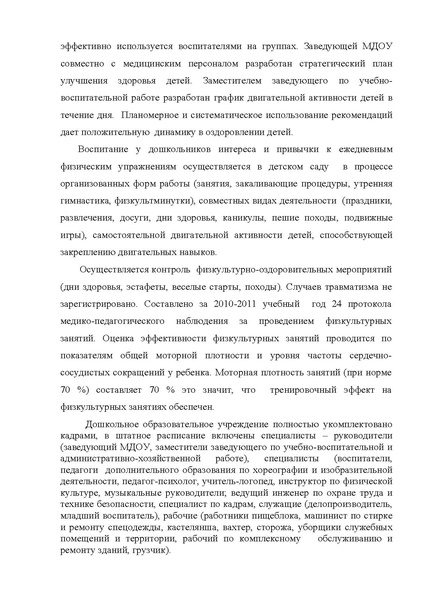 эффективно используется воспитателями на группах. Заведующей МДОУ совместно с медицинским персоналом разработан стратегический план улучшения здоровья детей. Заместителем заведующего по учебно-воспитательной работе разработан график двигательной активности детей в течение дня. Планомерное и систематическое использование рекомендаций дает положительную динамику в оздоровлении детей.

Воспитание у дошкольников интереса и привычки к ежедневным физическим упражнениям осуществляется в детском саду в процессе организованных форм работы (занятия, закаливающие процедуры, утренняя гимнастика, физкультминутки), совместных видах деятельности (праздники, развлечения, досуги, дни здоровья, каникулы, пешие походы, подвижные игры), самостоятельной двигательной активности детей, способствующей закреплению двигательных навыков.

Осуществляется контроль физкультурно-оздоровительных мероприятий (дни здоровья, эстафеты, веселые старты, походы). Случаев травматизма не зарегистрировано. Составлено за 2010-2011 учебный год 24 протокола медико-педагогического наблюдения за проведением физкультурных занятий. Оценка эффективности физкультурных занятий проводится по показателям общей моторной плотности и уровня частоты сердечно-сосудистых сокращений у ребенка. Моторная плотность занятий (при норме 70 %) составляет 70 % это значит, что тренировочный эффект на физкультурных занятиях обеспечен.

Дошкольное образовательное учреждение полностью укомплектовано кадрами, в штатное расписание включены специалисты – руководители (заведующий МДОУ, заместители заведующего по учебно-воспитательной и административно-хозяйственной работе), специалисты (воспитатели, педагоги дополнительного образования по хореографии и изобразительной деятельности, педагог-психолог, учитель-логопед, инструктор по физической культуре, музыкальные руководители; ведущий инженер по охране труда и технике безопасности, специалист по кадрам, служащие (делопроизводитель, младший воспитатель), рабочие (работники пищеблока, машинист по стирке и ремонту спецодежды, кастелянша, вахтер, сторожа, уборщики служебных помещений и территории, рабочий по комплексному обслуживанию и ремонту зданий, грузчик).